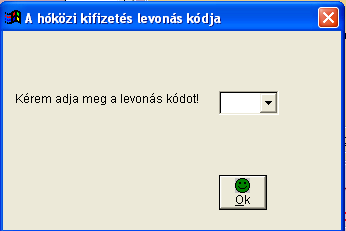 A hóközi kifizetés levonás kódja

Kérem adja meg a levonás kódot!

Ok